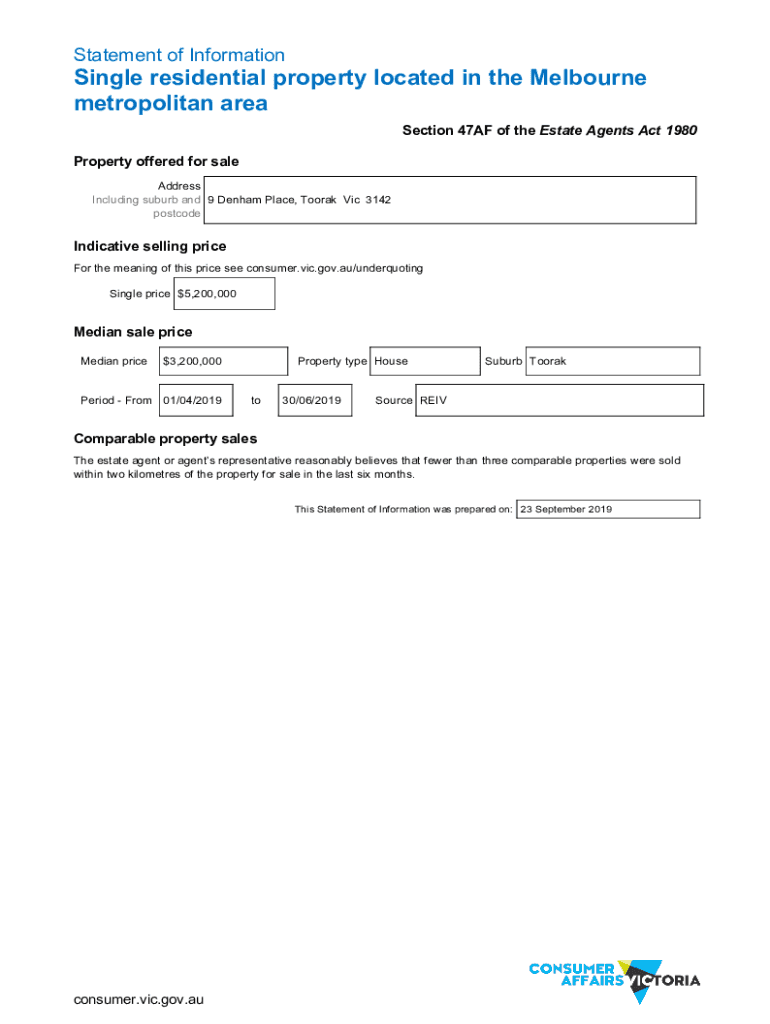 Statement of Information

Single residential property located in the Melbourne metropolitan area

Section 47AF of the Estate Agents Act 1980

Property offered for sale

Address Including suburb and postcode 9 Denham Place, Toorak Vic 3142

Indicative selling price

For the meaning of this price see consumer.vic.gov.au/underquoting

Single price $5,200,000

Median sale price

Median price $3,200,000 Property type House Suburb Toorak

Period - From 01/04/2019 to 30/06/2019 Source REIV

Comparable property sales

The estate agent or agent's representative reasonably believes that fewer than three comparable properties were sold within two kilometres of the property for sale in the last six months.

This Statement of Information was prepared on: 23 September 2019

consumer.vic.gov.au

CONSUMER AFFAIRS VICTORIA